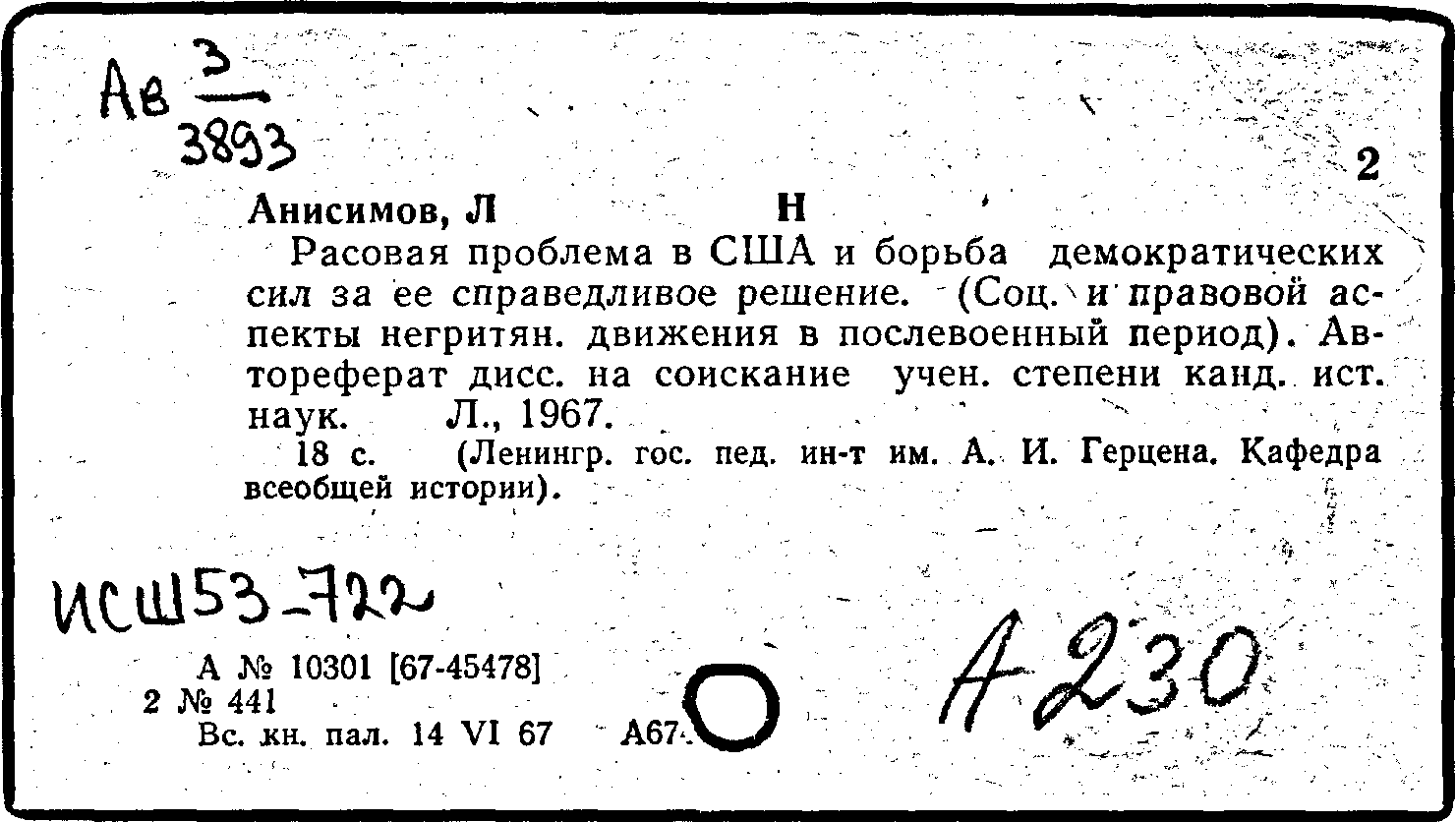 Ав $\frac{3}{3893}$

2

Анисимов, Л Н

Расовая проблема в США и борьба демократических сил за ее справедливое решение. (Соц. и правовой аспекты негритян. движения в послевоенный период). Автореферат дисс. на соискание учен. степени канд. ист. наук. Л., 1967.

18 с. (Ленингр. гос. пед. ин-т им. А. И. Герцена. Кафедра всеобщей истории).

ИСШ53-722

А № 10301 [67-45478]
2 № 441
Вс. кн. пал. 14 VI 67 А67

А230